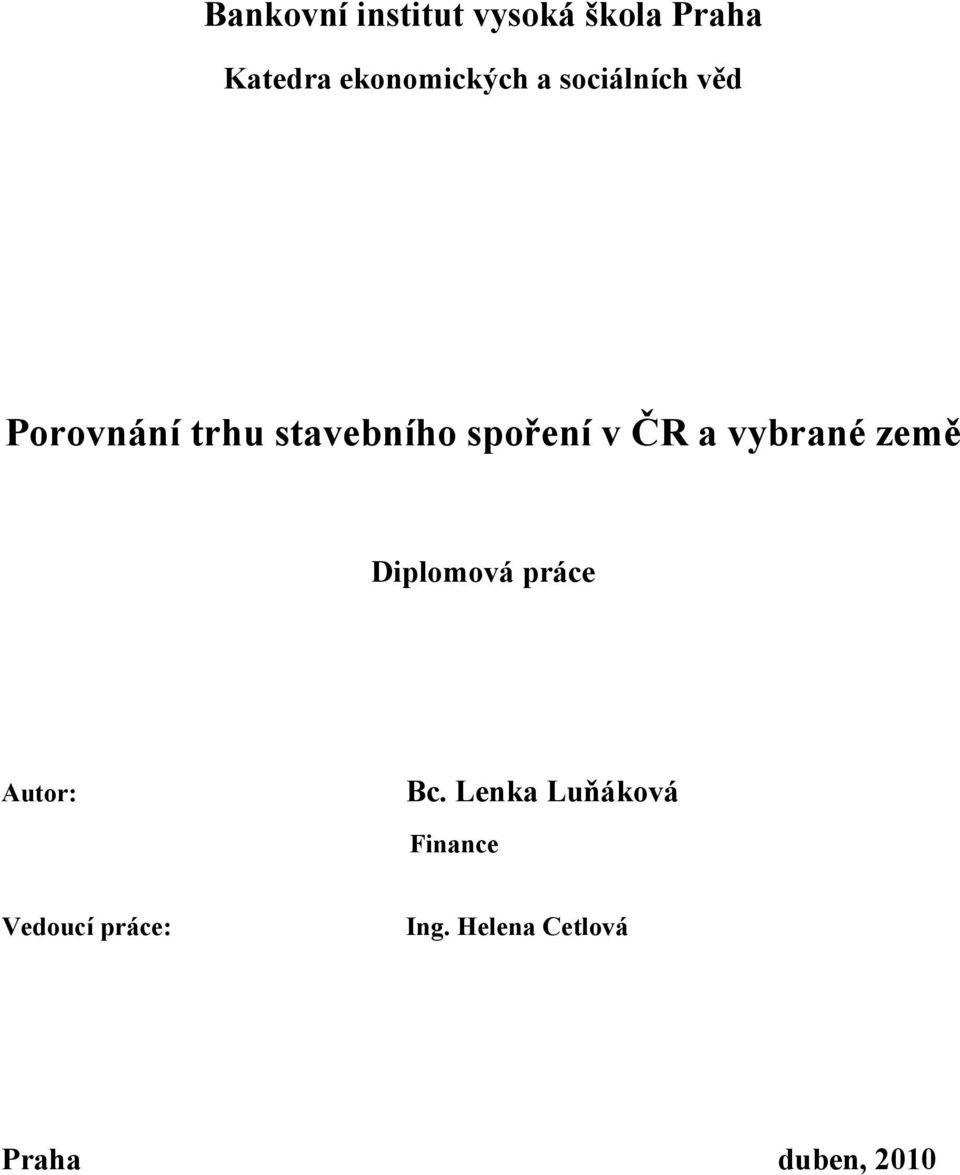 Bankovní institut vysoká škola Praha

Katedra ekonomických a sociálních věd

Porovnání trhu stavebního spoření v ČR a vybrané země

Diplomová práce

Autor: Bc. Lenka Luňáková

Finance

Vedoucí práce: Ing. Helena Cetlová

Praha duben, 2010